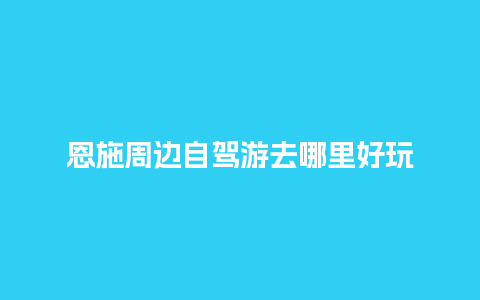 恩施周边自驾游去哪里好玩